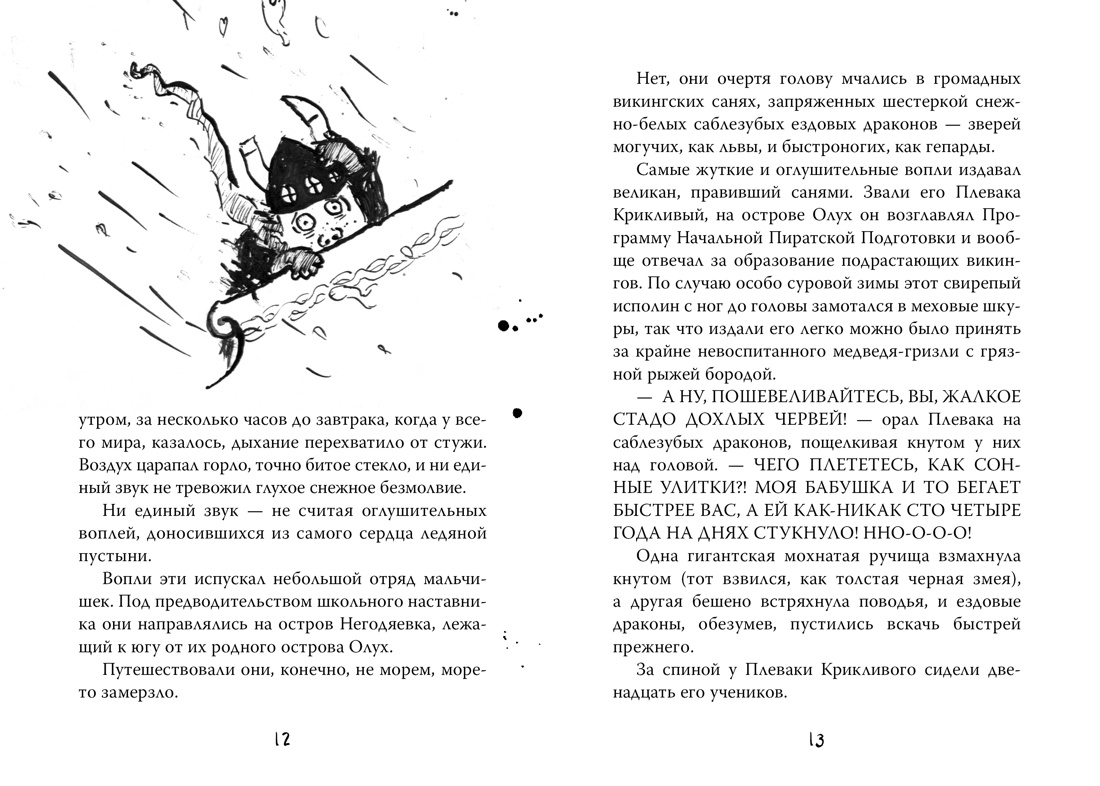 утром, за несколько часов до завтрака, когда у всего мира, казалось, дыхание перехватило от стужи. Воздух царапал горло, точно битое стекло, и ни единый звук не тревожил глухое снежное безмолвие.

Ни единый звук — не считая оглушительных воплей, доносившихся из самого сердца ледяной пустыни.

Вопли эти испускал небольшой отряд мальчишек. Под предводительством школьного наставника они направлялись на остров Негодяевка, лежащий к югу от их родного острова Олух.

Путешествовали они, конечно, не морем, море-то замерзло.

12

Нет, они очертя голову мчались в громадных викингских санях, запряженных шестеркой снежно-белых саблезубых ездовых драконов — зверей могучих, как львы, и быстроногих, как гепарды.

Самые жуткие и оглушительные вопли издавал великан, правивший санями. Звали его Плевака Крикливый, на острове Олух он возглавлял Программу Начальной Пиратской Подготовки и вообще отвечал за образование подрастающих викингов. По случаю особо суровой зимы этот свирепый исполин с ног до головы замотался в меховые шкуры, так что издали его легко можно было принять за крайне невоспитанного медведя-гризли с грязной рыжей бородой.

— А НУ, ПОШЕВЕЛИВАЙТЕСЬ, ВЫ, ЖАЛКОЕ СТАДО ДОХЛЫХ ЧЕРВЕЙ! — орал Плевака на саблезубых драконов, пощелкивая кнутом у них над головой. — ЧЕГО ПЛЕТЕТЕСЬ, КАК СОННЫЕ УЛИТКИ?! МОЯ БАБУШКА И ТО БЕГАЕТ БЫСТРЕЕ ВАС, А ЕЙ КАК-НИКАК СТО ЧЕТЫРЕ ГОДА НА ДНЯХ СТУКНУЛО! ННО-О-О-О!

Одна гигантская мохнатая ручища взмахнула кнутом (тот взвился, как толстая черная змея), а другая бешено встряхнула поводья, и ездовые драконы, обезумев, пустились вскачь быстрей прежнего.

За спиной у Плеваки Крикливого сидели двенадцать его учеников.

13